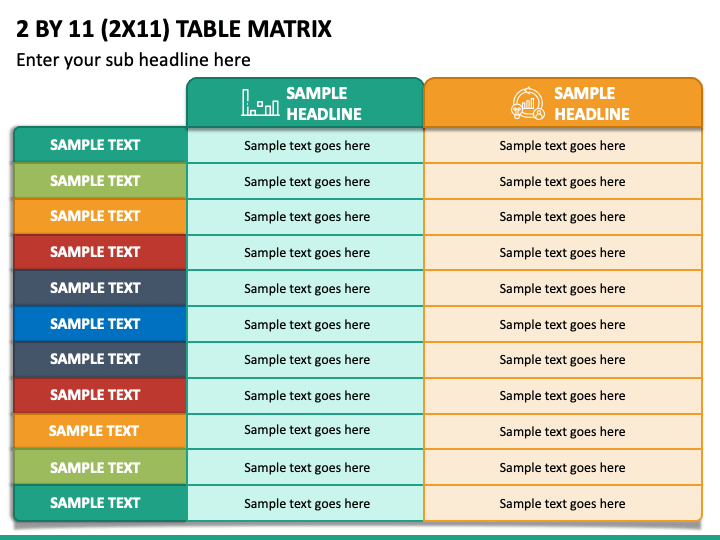 2 BY 11 (2X11) TABLE MATRIX

Enter your sub headline here

| | SAMPLE HEADLINE | SAMPLE HEADLINE |
|---|---|---|
| SAMPLE TEXT | Sample text goes here | Sample text goes here |
| SAMPLE TEXT | Sample text goes here | Sample text goes here |
| SAMPLE TEXT | Sample text goes here | Sample text goes here |
| SAMPLE TEXT | Sample text goes here | Sample text goes here |
| SAMPLE TEXT | Sample text goes here | Sample text goes here |
| SAMPLE TEXT | Sample text goes here | Sample text goes here |
| SAMPLE TEXT | Sample text goes here | Sample text goes here |
| SAMPLE TEXT | Sample text goes here | Sample text goes here |
| SAMPLE TEXT | Sample text goes here | Sample text goes here |
| SAMPLE TEXT | Sample text goes here | Sample text goes here |
| SAMPLE TEXT | Sample text goes here | Sample text goes here |